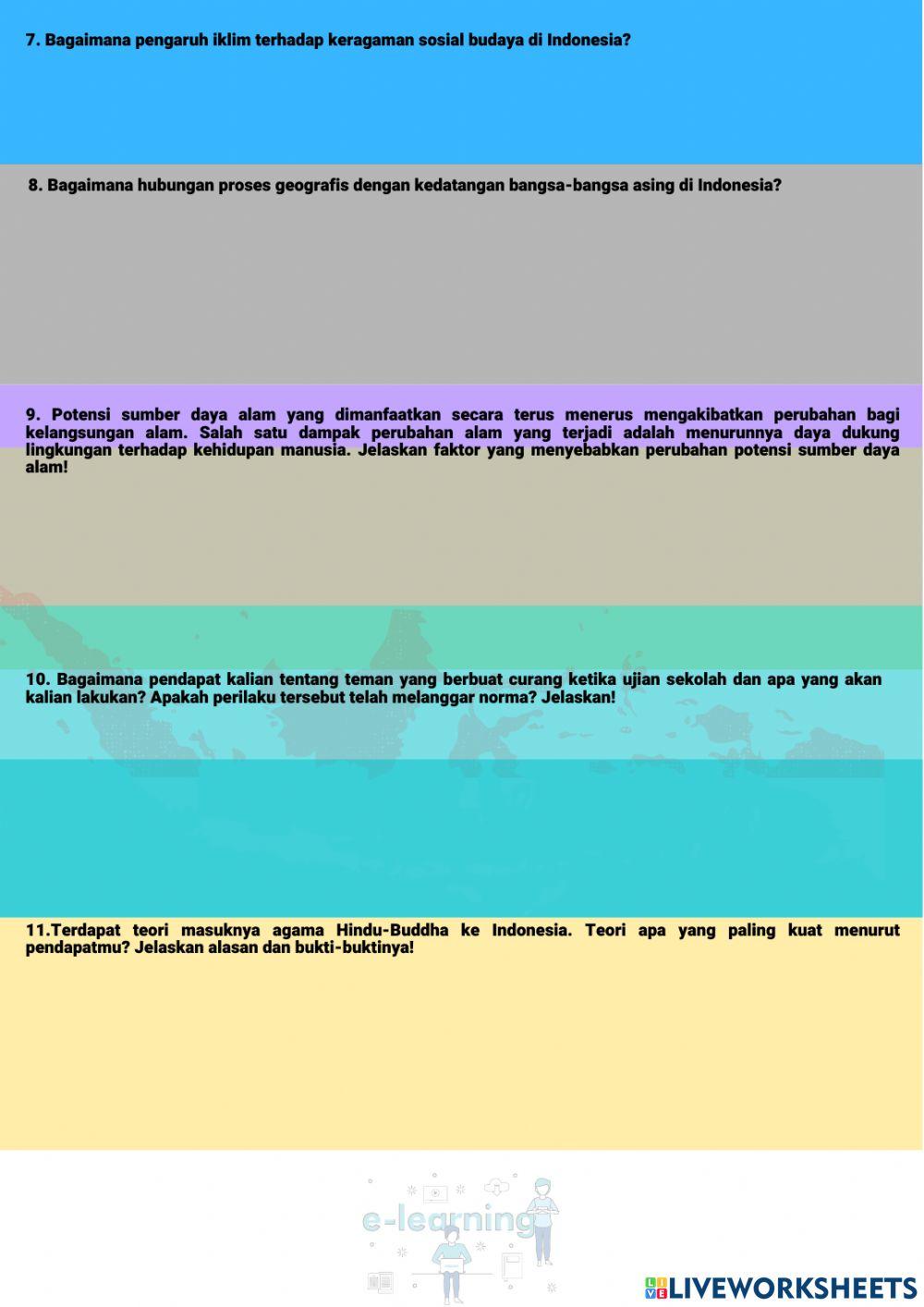 7. Bagaimana pengaruh iklim terhadap keragaman sosial budaya di Indonesia?

8. Bagaimana hubungan proses geografis dengan kedatangan bangsa-bangsa asing di Indonesia?

9. Potensi sumber daya alam yang dimanfaatkan secara terus menerus mengakibatkan perubahan bagi kelangsungan alam. Salah satu dampak perubahan alam yang terjadi adalah menurunnya daya dukung lingkungan terhadap kehidupan manusia. Jelaskan faktor yang menyebabkan perubahan potensi sumber daya alam!

10. Bagaimana pendapat kalian tentang teman yang berbuat curang ketika ujian sekolah dan apa yang akan kalian lakukan? Apakah perilaku tersebut telah melanggar norma? Jelaskan!

11.Terdapat teori masuknya agama Hindu-Buddha ke Indonesia. Teori apa yang paling kuat menurut pendapatmu? Jelaskan alasan dan bukti-buktinya!

e-learning

LIVEWORKSHEETS